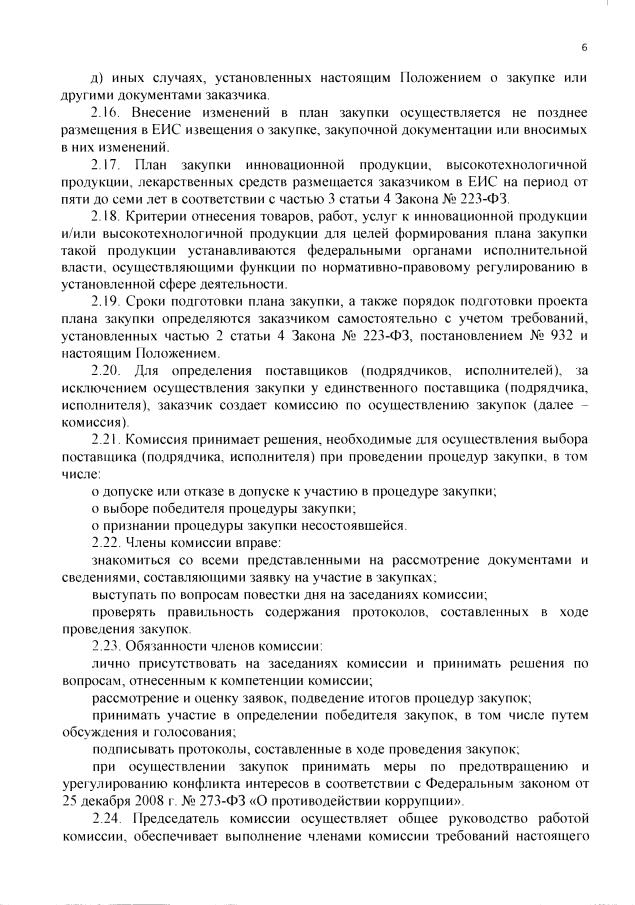 6

д) иных случаях, установленных настоящим Положением о закупке или другими документами заказчика.

2.16. Внесение изменений в план закупки осуществляется не позднее размещения в ЕИС извещения о закупке, закупочной документации или вносимых в них изменений.

2.17. План закупки инновационной продукции, высокотехнологичной продукции, лекарственных средств размещается заказчиком в ЕИС на период от пяти до семи лет в соответствии с частью 3 статьи 4 Закона № 223-ФЗ.

2.18. Критерии отнесения товаров, работ, услуг к инновационной продукции и/или высокотехнологичной продукции для целей формирования плана закупки такой продукции устанавливаются федеральными органами исполнительной власти, осуществляющими функции по нормативно-правовому регулированию в установленной сфере деятельности.

2.19. Сроки подготовки плана закупки, а также порядок подготовки проекта плана закупки определяются заказчиком самостоятельно с учетом требований, установленных частью 2 статьи 4 Закона № 223-ФЗ, постановлением № 932 и настоящим Положением.

2.20. Для определения поставщиков (подрядчиков, исполнителей), за исключением осуществления закупки у единственного поставщика (подрядчика, исполнителя), заказчик создает комиссию по осуществлению закупок (далее – комиссия).

2.21. Комиссия принимает решения, необходимые для осуществления выбора поставщика (подрядчика, исполнителя) при проведении процедур закупки, в том числе:

о допуске или отказе в допуске к участию в процедуре закупки;

о выборе победителя процедуры закупки;

о признании процедуры закупки несостоявшейся.

2.22. Члены комиссии вправе:

знакомиться со всеми представленными на рассмотрение документами и сведениями, составляющими заявку на участие в закупках;

выступать по вопросам повестки дня на заседаниях комиссии;

проверять правильность содержания протоколов, составленных в ходе проведения закупок.

2.23. Обязанности членов комиссии:

лично присутствовать на заседаниях комиссии и принимать решения по вопросам, отнесенным к компетенции комиссии;

рассмотрение и оценку заявок, подведение итогов процедур закупок;

принимать участие в определении победителя закупок, в том числе путем обсуждения и голосования;

подписывать протоколы, составленные в ходе проведения закупок;

при осуществлении закупок принимать меры по предотвращению и урегулированию конфликта интересов в соответствии с Федеральным законом от 25 декабря 2008 г. № 273-ФЗ «О противодействии коррупции».

2.24. Председатель комиссии осуществляет общее руководство работой комиссии, обеспечивает выполнение членами комиссии требований настоящего